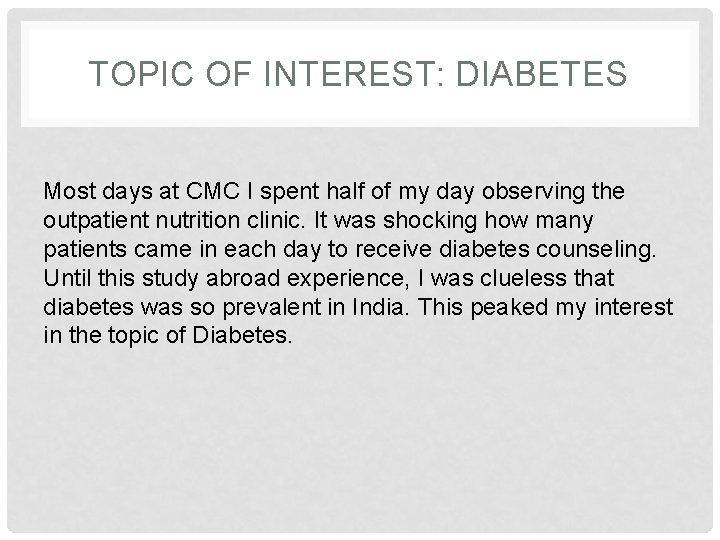 TOPIC OF INTEREST: DIABETES

Most days at CMC I spent half of my day observing the outpatient nutrition clinic. It was shocking how many patients came in each day to receive diabetes counseling. Until this study abroad experience, I was clueless that diabetes was so prevalent in India. This peaked my interest in the topic of Diabetes.